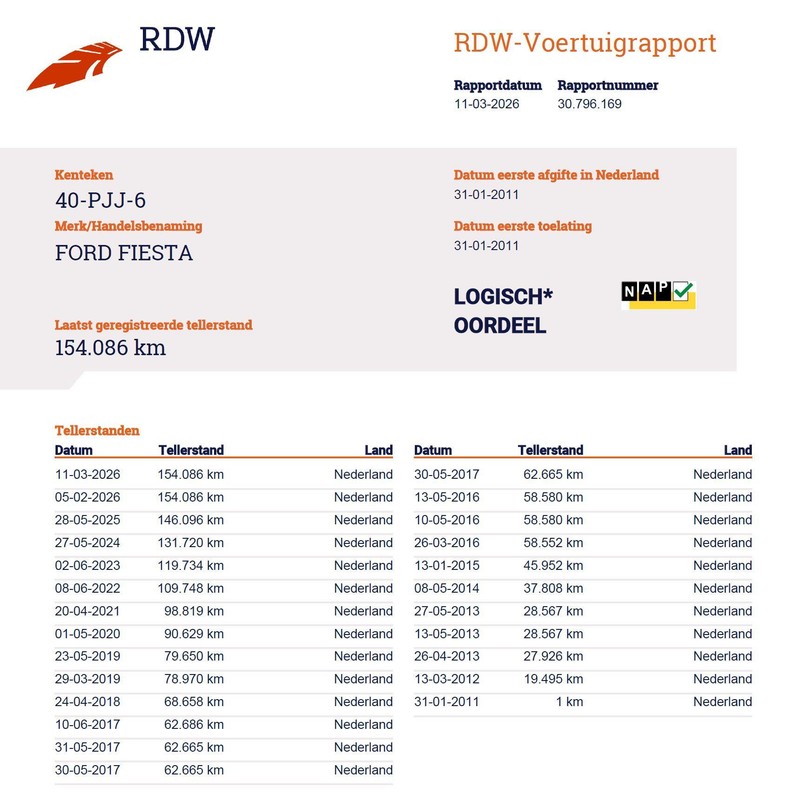 RDW

RDW-Voertuigrapport

Rapportdatum 11-03-2026
Rapportnummer 30.796.169

Kenteken
40-PJJ-6

Merk/Handelsbenaming
FORD FIESTA

Laatst geregistreerde tellerstand
154.086 km

Datum eerste afgifte in Nederland
31-01-2011

Datum eerste toelating
31-01-2011

LOGISCH*
OORDEEL

NAP

Tellerstanden

| Datum | Tellerstand | Land |
|---|---|---|
| 11-03-2026 | 154.086 km | Nederland |
| 05-02-2026 | 154.086 km | Nederland |
| 28-05-2025 | 146.096 km | Nederland |
| 27-05-2024 | 131.720 km | Nederland |
| 02-06-2023 | 119.734 km | Nederland |
| 08-06-2022 | 109.748 km | Nederland |
| 20-04-2021 | 98.819 km | Nederland |
| 01-05-2020 | 90.629 km | Nederland |
| 23-05-2019 | 79.650 km | Nederland |
| 29-03-2019 | 78.970 km | Nederland |
| 24-04-2018 | 68.658 km | Nederland |
| 10-06-2017 | 62.686 km | Nederland |
| 31-05-2017 | 62.665 km | Nederland |
| 30-05-2017 | 62.665 km | Nederland |

| Datum | Tellerstand | Land |
|---|---|---|
| 30-05-2017 | 62.665 km | Nederland |
| 13-05-2016 | 58.580 km | Nederland |
| 10-05-2016 | 58.580 km | Nederland |
| 26-03-2016 | 58.552 km | Nederland |
| 13-01-2015 | 45.952 km | Nederland |
| 08-05-2014 | 37.808 km | Nederland |
| 27-05-2013 | 28.567 km | Nederland |
| 13-05-2013 | 28.567 km | Nederland |
| 26-04-2013 | 27.926 km | Nederland |
| 13-03-2012 | 19.495 km | Nederland |
| 31-01-2011 | 1 km | Nederland |